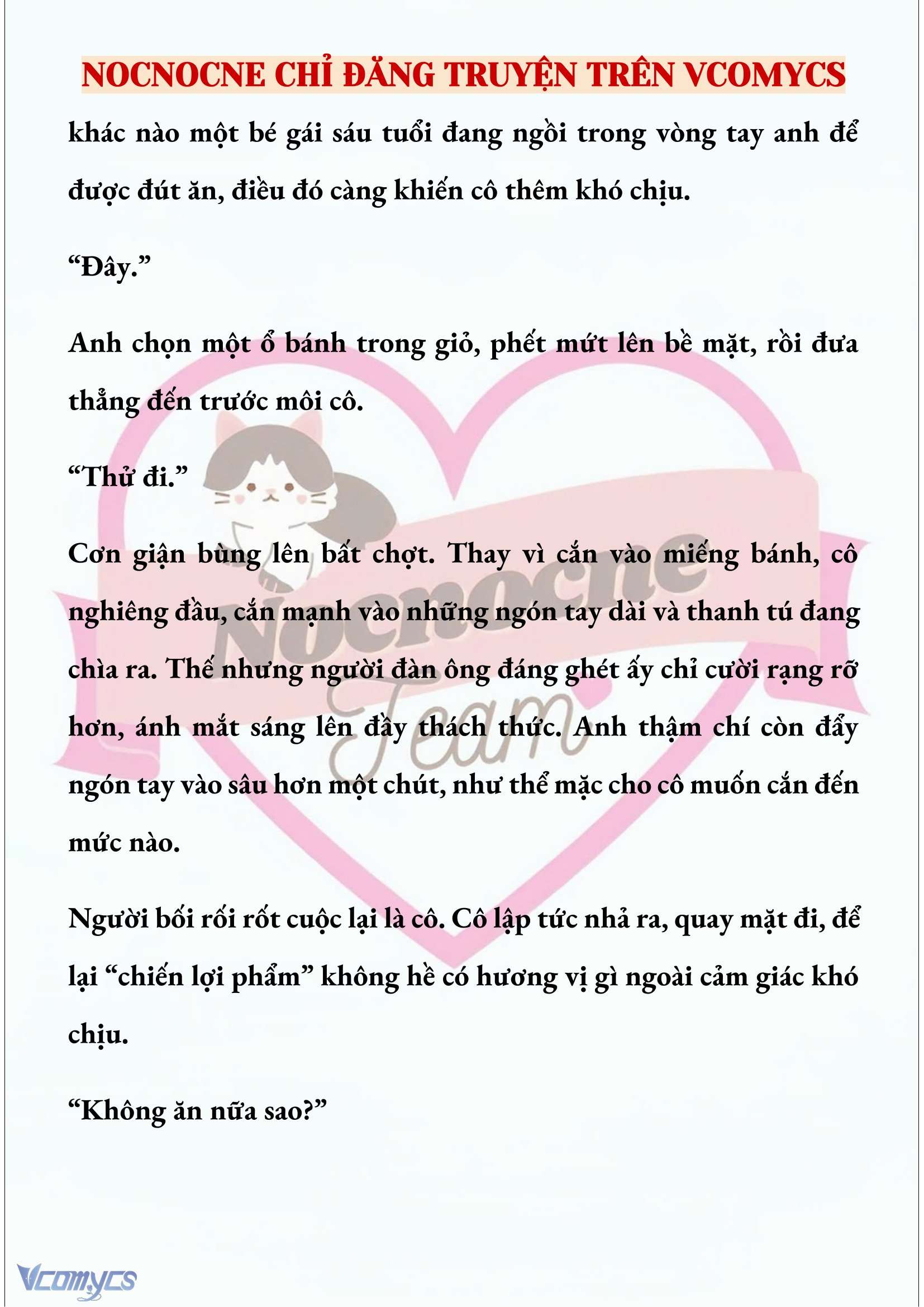 NOCNOCNE CHỈ ĐĂNG TRUYỆN TRÊN VCOMYCS

khác nào một bé gái sáu tuổi đang ngồi trong vòng tay anh để được đút ăn, điều đó càng khiến cô thêm khó chịu.

“Đây.”

Anh chọn một ổ bánh trong giỏ, phết mứt lên bề mặt, rồi đưa thẳng đến trước môi cô.

“Thử đi.”

Cơn giận bùng lên bất chợt. Thay vì cắn vào miếng bánh, cô nghiêng đầu, cắn mạnh vào những ngón tay dài và thanh tú đang chìa ra. Thế nhưng người đàn ông đáng ghét ấy chỉ cười rạng rỡ hơn, ánh mắt sáng lên đầy thách thức. Anh thậm chí còn đẩy ngón tay vào sâu hơn một chút, như thể mặc cho cô muốn cắn đến mức nào.

Người bối rối rốt cuộc lại là cô. Cô lập tức nhả ra, quay mặt đi, để lại “chiến lợi phẩm” không hề có hương vị gì ngoài cảm giác khó chịu.

“Không ăn nữa sao?”

Nocnocne Team

Vcomycs